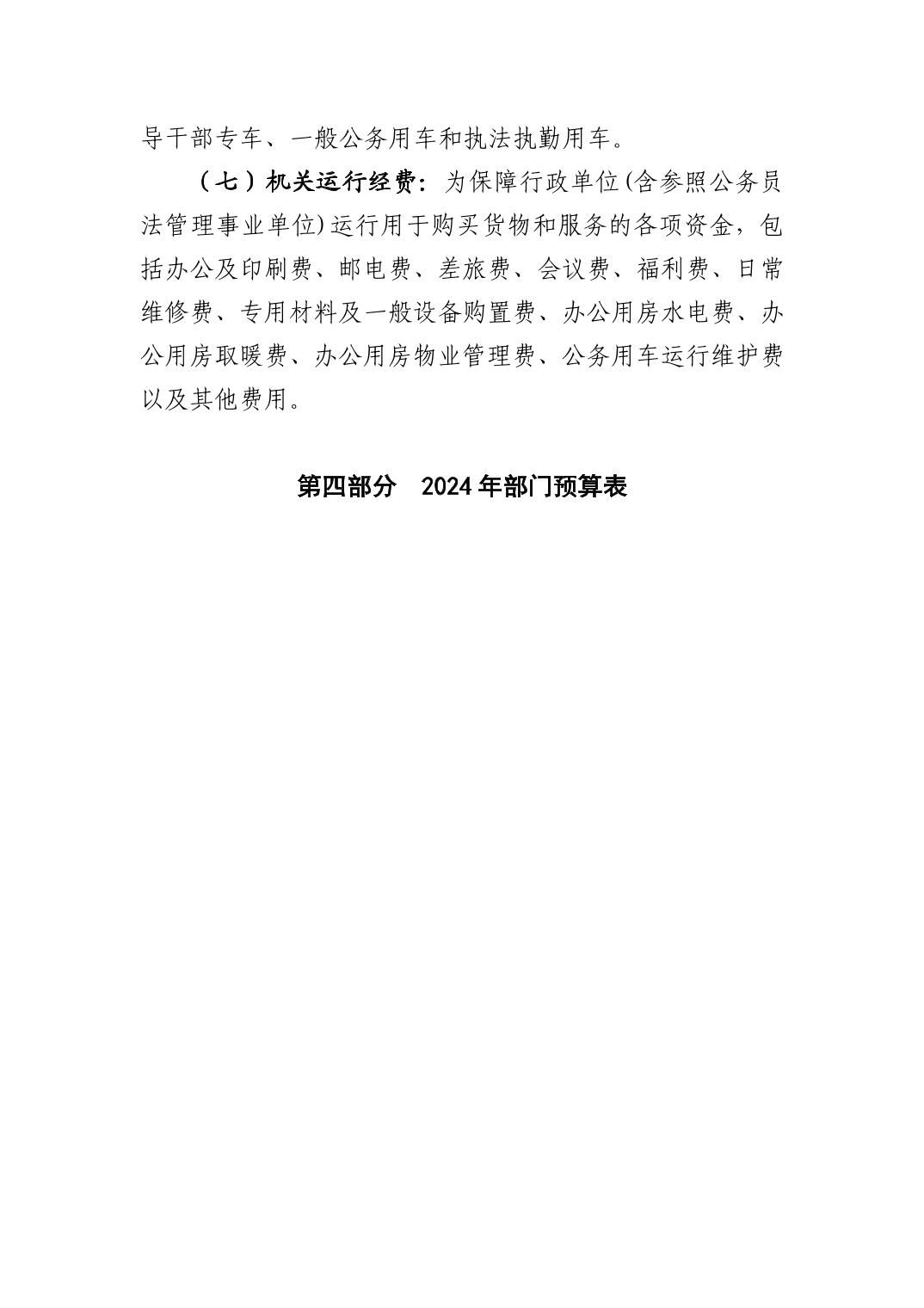 导干部专车、一般公务用车和执法执勤用车。

（七）机关运行经费：为保障行政单位(含参照公务员法管理事业单位)运行用于购买货物和服务的各项资金，包括办公及印刷费、邮电费、差旅费、会议费、福利费、日常维修费、专用材料及一般设备购置费、办公用房水电费、办公用房取暖费、办公用房物业管理费、公务用车运行维护费以及其他费用。

第四部分　2024年部门预算表